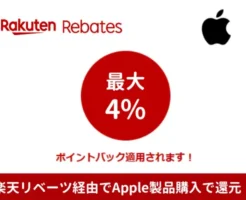 Rakuten Rebates

最大
4%

ポイントバック適用されます！

楽天リベーツ経由でApple製品購入で還元